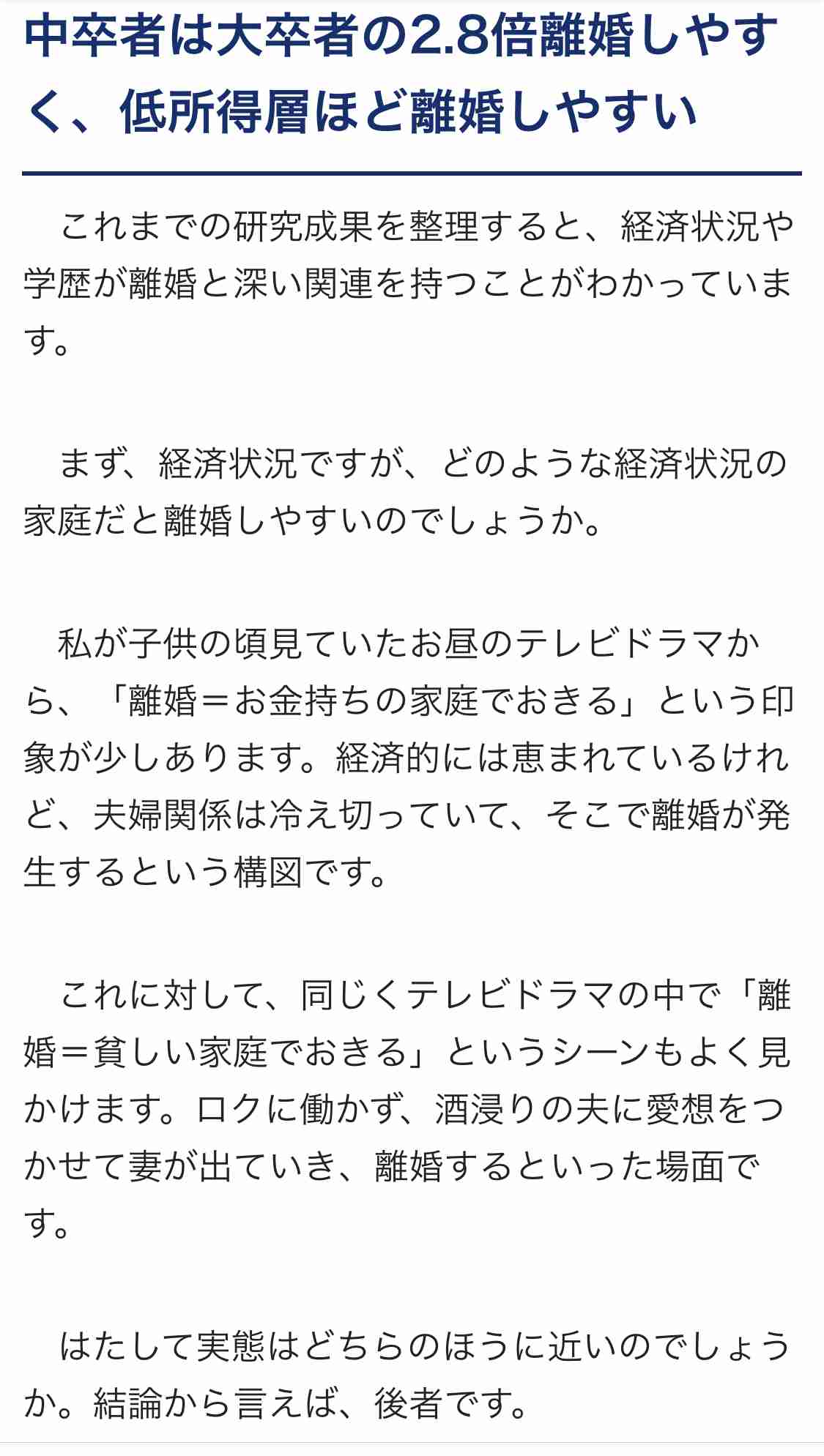 中卒者は大卒者の2.8倍離婚しやすく、低所得層ほど離婚しやすい

これまでの研究成果を整理すると、経済状況や学歴が離婚と深い関連を持つことがわかっています。

まず、経済状況ですが、どのような経済状況の家庭だと離婚しやすいのでしょうか。

私が子供の頃見ていたお昼のテレビドラマから、「離婚＝お金持ちの家庭でおきる」という印象が少しあります。経済的には恵まれているけれど、夫婦関係は冷え切っていて、そこで離婚が発生するという構図です。

これに対して、同じくテレビドラマの中で「離婚＝貧しい家庭でおきる」というシーンもよく見かけます。ロクに働かず、酒浸りの夫に愛想をつかせて妻が出ていき、離婚するといった場面です。

はたして実態はどちらのほうに近いのでしょうか。結論から言えば、後者です。